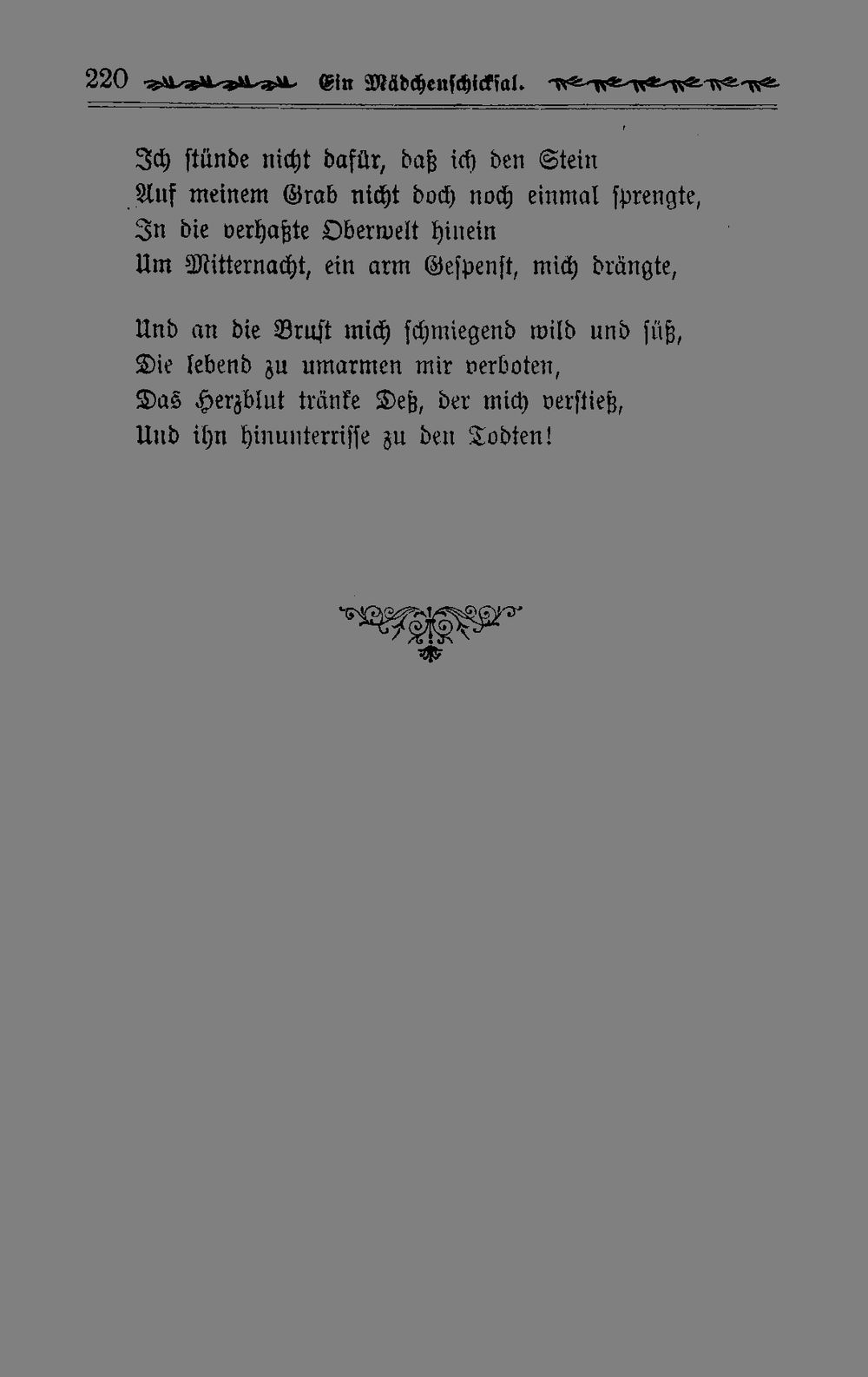 220 Ein Mädchenschicksal.

Ich stünde nicht dafür, daß ich den Stein
Auf meinem Grab nicht doch noch einmal sprengte,
In die verhaßte Oberwelt hinein
Um Mitternacht, ein arm Gespenst, mich drängte,

Und an die Brust mich schmiegend wild und süß,
Die lebend zu umarmen mir verboten,
Das Herzblut tränke Deß, der mich verstieß,
Und ihn hinunterrisse zu den Todten!